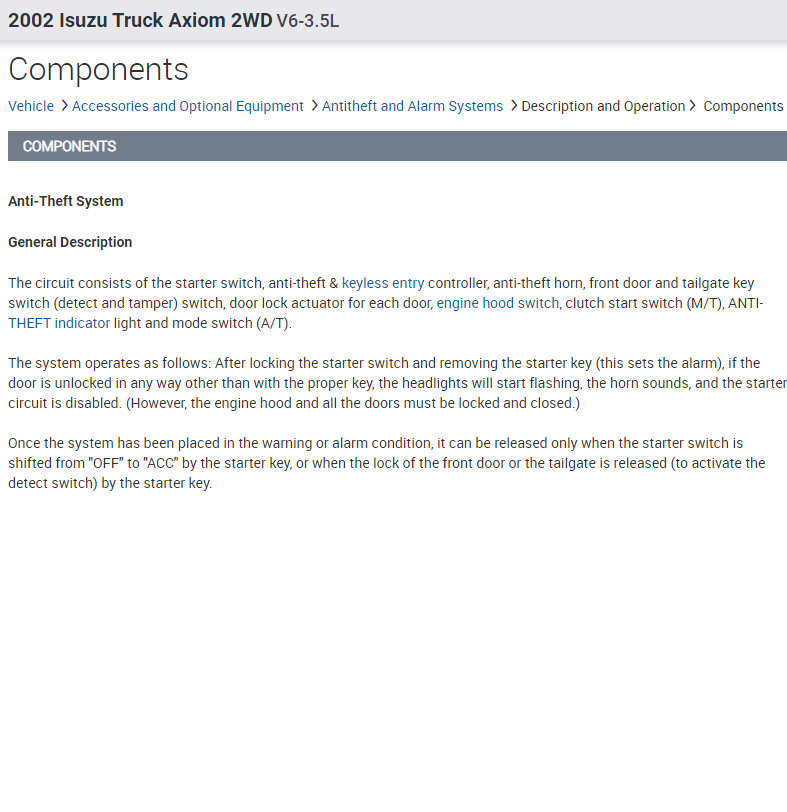 2002 Isuzu Truck Axiom 2WD V6-3.5L

Components

Vehicle > Accessories and Optional Equipment > Antitheft and Alarm Systems > Description and Operation > Components

COMPONENTS

Anti-Theft System

General Description

The circuit consists of the starter switch, anti-theft & keyless entry controller, anti-theft horn, front door and tailgate key switch (detect and tamper) switch, door lock actuator for each door, engine hood switch, clutch start switch (M/T), ANTI-THEFT indicator light and mode switch (A/T).

The system operates as follows: After locking the starter switch and removing the starter key (this sets the alarm), if the door is unlocked in any way other than with the proper key, the headlights will start flashing, the horn sounds, and the starter circuit is disabled. (However, the engine hood and all the doors must be locked and closed.)

Once the system has been placed in the warning or alarm condition, it can be released only when the starter switch is shifted from "OFF" to "ACC" by the starter key, or when the lock of the front door or the tailgate is released (to activate the detect switch) by the starter key.